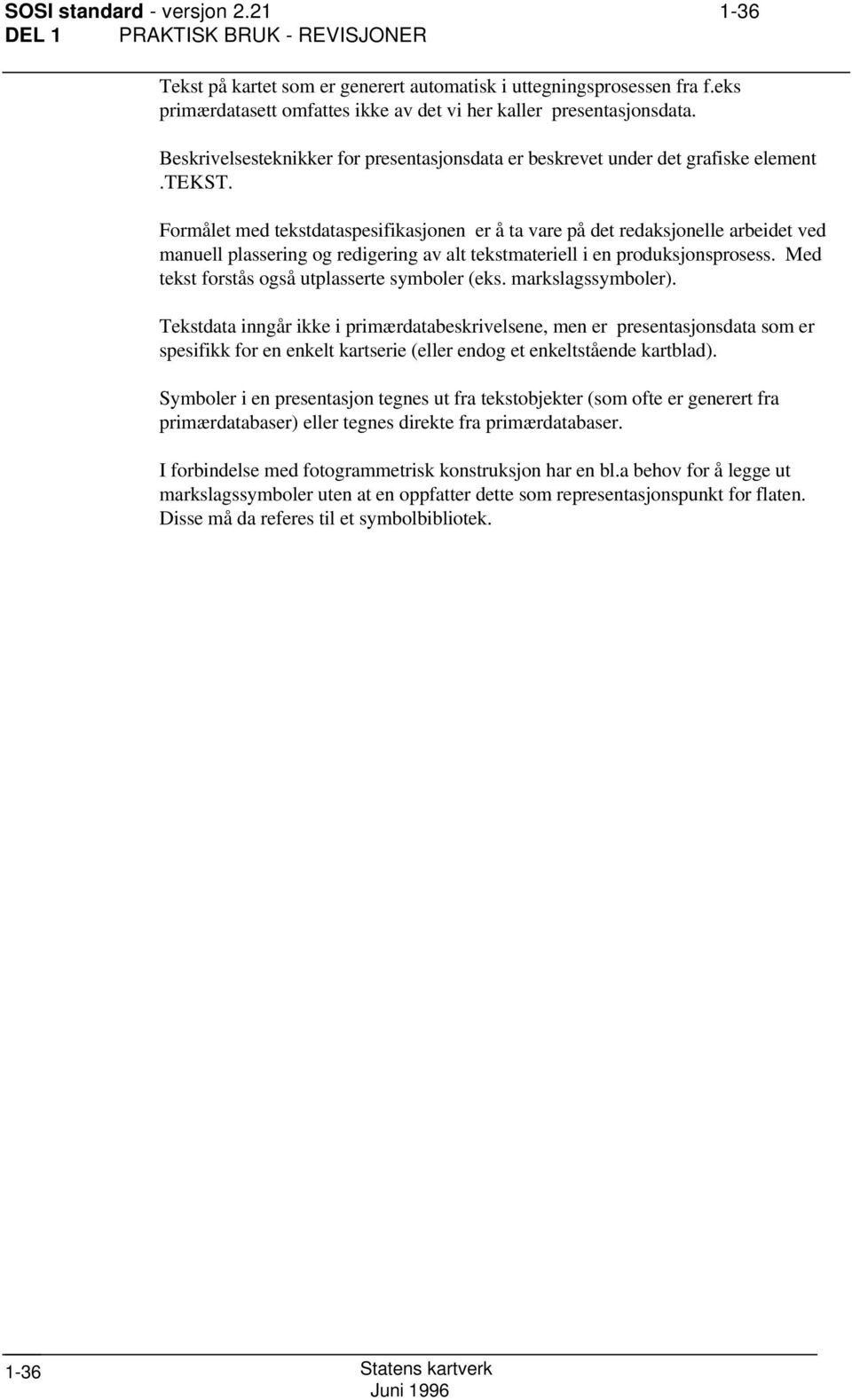 SOSI standard - versjon 2.21 1-36
DEL 1 PRAKTISK BRUK - REVISJONER

Tekst på kartet som er generert automatisk i uttegningsprosessen fra f.eks primærdatasett omfattes ikke av det vi her kaller presentasjonsdata.

Beskrivelsesteknikker for presentasjonsdata er beskrevet under det grafiske element .TEKST.

Formålet med tekstdataspesifikasjonen er å ta vare på det redaksjonelle arbeidet ved manuell plassering og redigering av alt tekstmateriell i en produksjonsprosess. Med tekst forstås også utplasserte symboler (eks. markslagssymboler).

Tekstdata inngår ikke i primærdatabeskrivelsene, men er presentasjonsdata som er spesifikk for en enkelt kartserie (eller endog et enkeltstående kartblad).

Symboler i en presentasjon tegnes ut fra tekstobjekter (som ofte er generert fra primærdatabaser) eller tegnes direkte fra primærdatabaser.

I forbindelse med fotogrammetrisk konstruksjon har en bl.a behov for å legge ut markslagssymboler uten at en oppfatter dette som representasjonspunkt for flaten. Disse må da referes til et symbolbibliotek.

1-36 Statens kartverk
Juni 1996